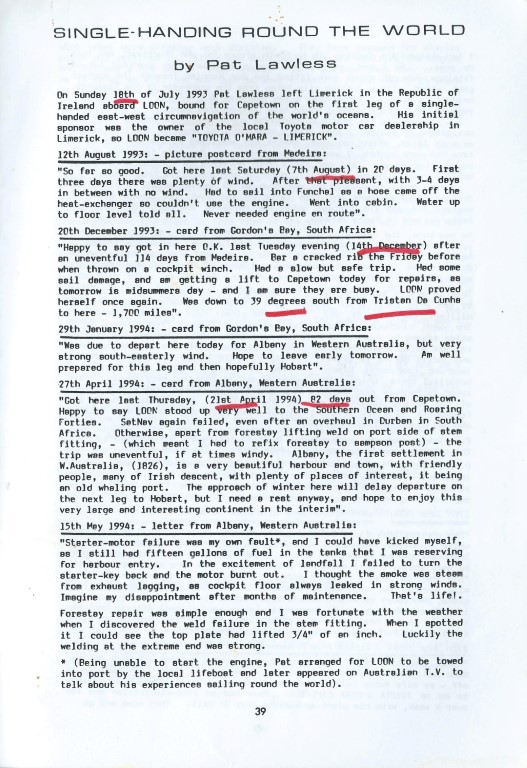 SINGLE-HANDING ROUND THE WORLD

by Pat Lawless

On Sunday 18th of July 1993 Pat Lawless left Limerick in the Republic of Ireland aboard LOON, bound for Capetown on the first leg of a single-handed east-west circumnavigation of the world's oceans. His initial sponsor was the owner of the local Toyota motor car dealership in Limerick, so LOON became "TOYOTA O'MARA - LIMERICK".

12th August 1993: - picture postcard from Madeira:

"So far so good. Got here last Saturday (7th August) in 20 days. First three days there was plenty of wind. After that pleasant, with 3-4 days in between with no wind. Had to sail into Funchal as a hose came off the heat-exchanger so couldn't use the engine. Went into cabin. Water up to floor level told all. Never needed engine en route".

20th December 1993: - card from Gordon's Bay, South Africa:

"Happy to say got in here O.K. last Tuesday evening (14th December) after an uneventful 114 days from Madeira. Bar a cracked rib the Friday before when thrown on a cockpit winch. Had a slow but safe trip. Had some sail damage, and am getting a lift to Capetown today for repairs, as tomorrow is midsummers day - and I am sure they are busy. LOON proved herself once again. Was down to 39 degrees south from Tristan Da Cunha to here - 1,700 miles".

29th January 1994: - card from Gordon's Bay, South Africa:

"Was due to depart here today for Albany in Western Australia, but very strong south-easterly wind. Hope to leave early tomorrow. Am well prepared for this leg and then hopefully Hobart".

27th April 1994: - card from Albany, Western Australia:

"Got here last Thursday, (21st April 1994) 82 days out from Capetown. Happy to say LOON stood up very well to the Southern Ocean and Roaring Forties. SatNav again failed, even after an overhaul in Durban in South Africa. Otherwise, apart from forestay lifting weld on port side of stem fitting, - (which meant I had to refix forestay to sampson post) - the trip was uneventful, if at times windy. Albany, the first settlement in W.Australia, (1826), is a very beautiful harbour and town, with friendly people, many of Irish descent, with plenty of places of interest, it being an old whaling port. The approach of winter here will delay departure on the next leg to Hobart, but I need a rest anyway, and hope to enjoy this very large and interesting continent in the interim".

15th May 1994: - letter from Albany, Western Australia:

"Starter-motor failure was my own fault*, and I could have kicked myself, as I still had fifteen gallons of fuel in the tanks that I was reserving for harbour entry. In the excitement of landfall I failed to turn the starter-key back and the motor burnt out. I thought the smoke was steam from exhaust lagging, as cockpit floor always leaked in strong winds. Imagine my disappointment after months of maintenance. That's life!.

Forestay repair was simple enough and I was fortunate with the weather when I discovered the weld failure in the stem fitting. When I spotted it I could see the top plate had lifted 3/4" of an inch. Luckily the welding at the extreme end was strong.

* (Being unable to start the engine, Pat arranged for LOON to be towed into port by the local lifeboat and later appeared on Australian T.V. to talk about his experiences sailing round the world).

39